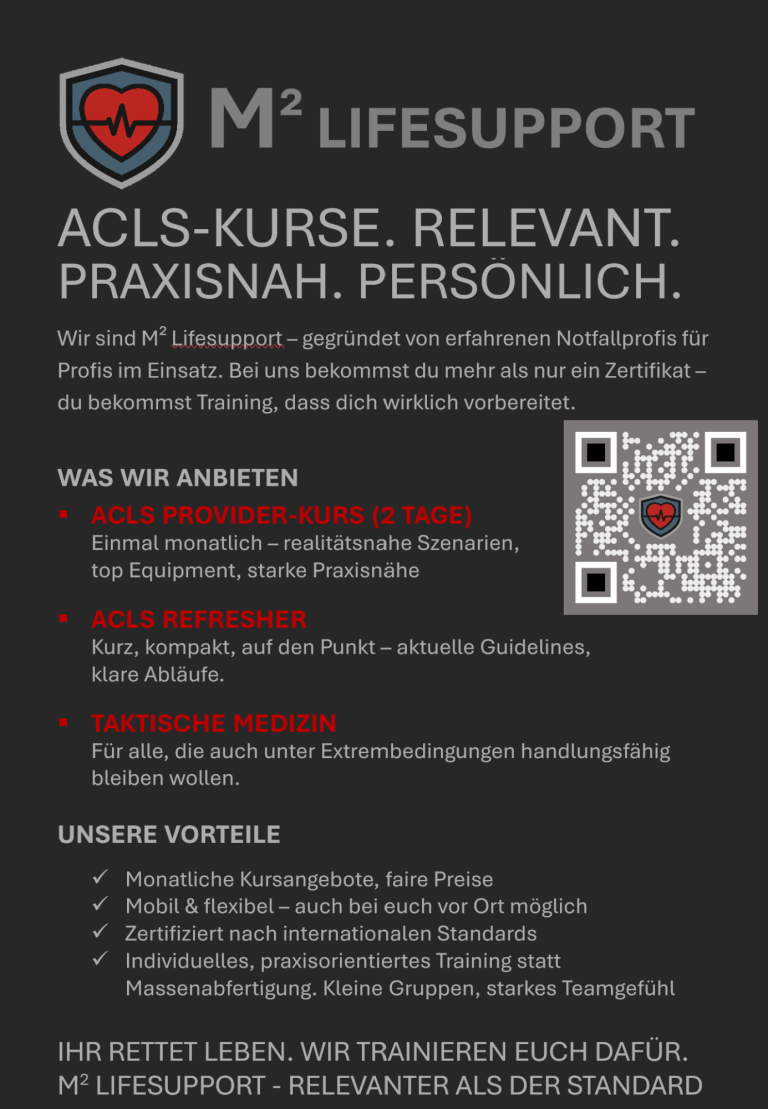 M² LIFESUPPORT

ACLS-KURSE. RELEVANT. PRAXISNAH. PERSÖNLICH.

Wir sind M² Lifesupport – gegründet von erfahrenen Notfallprofis für Profis im Einsatz. Bei uns bekommst du mehr als nur ein Zertifikat – du bekommst Training, dass dich wirklich vorbereitet.

WAS WIR ANBIETEN

▪ ACLS PROVIDER-KURS (2 TAGE)
Einmal monatlich – realitätsnahe Szenarien, top Equipment, starke Praxisnähe

▪ ACLS REFRESHER
Kurz, kompakt, auf den Punkt – aktuelle Guidelines, klare Abläufe.

▪ TAKTISCHE MEDIZIN
Für alle, die auch unter Extrembedingungen handlungsfähig bleiben wollen.

UNSERE VORTEILE

✓ Monatliche Kursangebote, faire Preise
✓ Mobil & flexibel – auch bei euch vor Ort möglich
✓ Zertifiziert nach internationalen Standards
✓ Individuelles, praxisorientiertes Training statt Massenabfertigung. Kleine Gruppen, starkes Teamgefühl

IHR RETTET LEBEN. WIR TRAINIEREN EUCH DAFÜR.
M² LIFESUPPORT - RELEVANTER ALS DER STANDARD